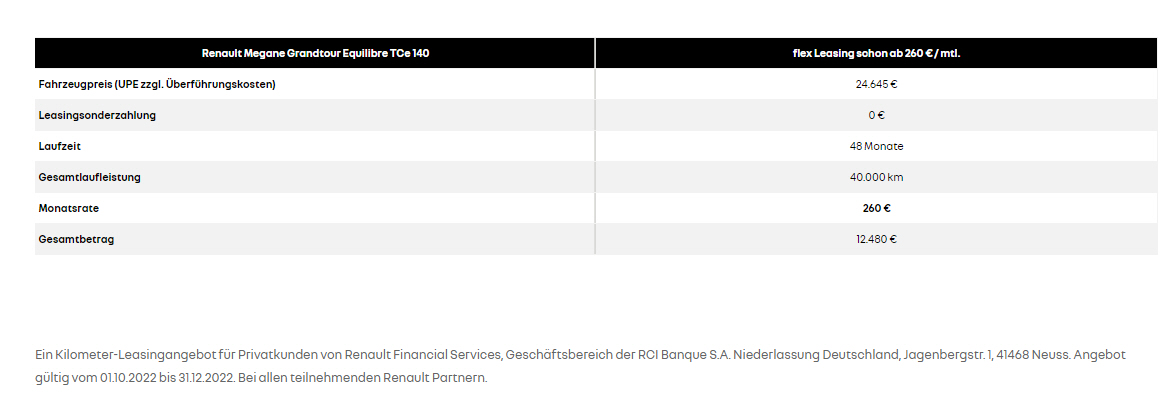 | Renault Megane Grandtour Equilibre TCe 140 | flex Leasing schon ab 260 € / mtl. |
|---|---|
| Fahrzeugpreis (UPE zzgl. Überführungskosten) | 24.645 € |
| Leasingsonderzahlung | 0 € |
| Laufzeit | 48 Monate |
| Gesamtlaufleistung | 40.000 km |
| Monatsrate | **260 €** |
| Gesamtbetrag | 12.480 € |

Ein Kilometer-Leasingangebot für Privatkunden von Renault Financial Services, Geschäftsbereich der RCI Banque S.A. Niederlassung Deutschland, Jagenbergstr. 1, 41468 Neuss. Angebot gültig vom 01.10.2022 bis 31.12.2022. Bei allen teilnehmenden Renault Partnern.